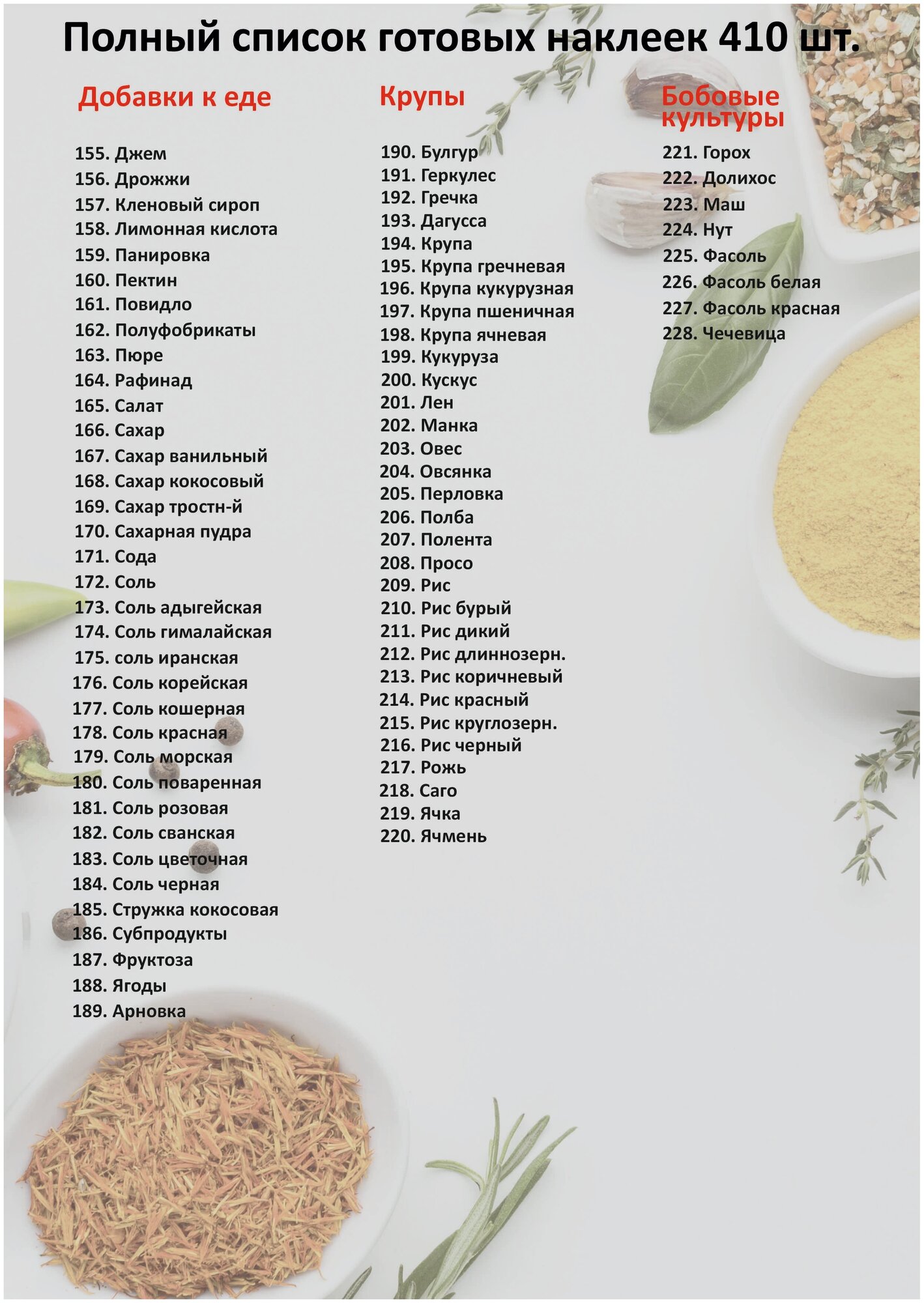 Полный список готовых наклеек 410 шт.

Добавки к еде

155. Джем
156. Дрожжи
157. Кленовый сироп
158. Лимонная кислота
159. Панировка
160. Пектин
161. Повидло
162. Полуфобрикаты
163. Пюре
164. Рафинад
165. Салат
166. Сахар
167. Сахар ванильный
168. Сахар кокосовый
169. Сахар тростн-й
170. Сахарная пудра
171. Сода
172. Соль
173. Соль адыгейская
174. Соль гималайская
175. соль иранская
176. Соль корейская
177. Соль кошерная
178. Соль красная
179. Соль морская
180. Соль поваренная
181. Соль розовая
182. Соль сванская
183. Соль цветочная
184. Соль черная
185. Стружка кокосовая
186. Субпродукты
187. Фруктоза
188. Ягоды
189. Арновка

Крупы

190. Булгур
191. Геркулес
192. Гречка
193. Дагусса
194. Крупа
195. Крупа гречневая
196. Крупа кукурузная
197. Крупа пшеничная
198. Крупа ячневая
199. Кукуруза
200. Кускус
201. Лен
202. Манка
203. Овес
204. Овсянка
205. Перловка
206. Полба
207. Полента
208. Просо
209. Рис
210. Рис бурый
211. Рис дикий
212. Рис длиннозерн.
213. Рис коричневый
214. Рис красный
215. Рис круглозерн.
216. Рис черный
217. Рожь
218. Саго
219. Ячка
220. Ячмень

Бобовые культуры

221. Горох
222. Долихос
223. Маш
224. Нут
225. Фасоль
226. Фасоль белая
227. Фасоль красная
228. Чечевица